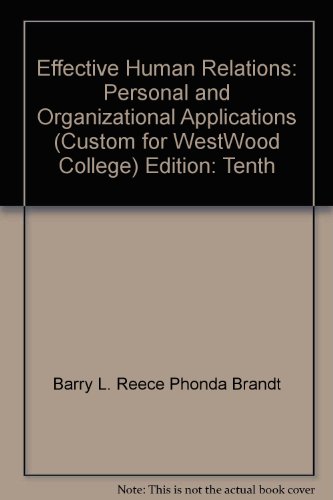 Effective Human Relations: Personal and Organizational Applications (Custom for WestWood College) Edition: Tenth

Barry L. Reece Phonda Brandt

Note: This is not the actual book cover